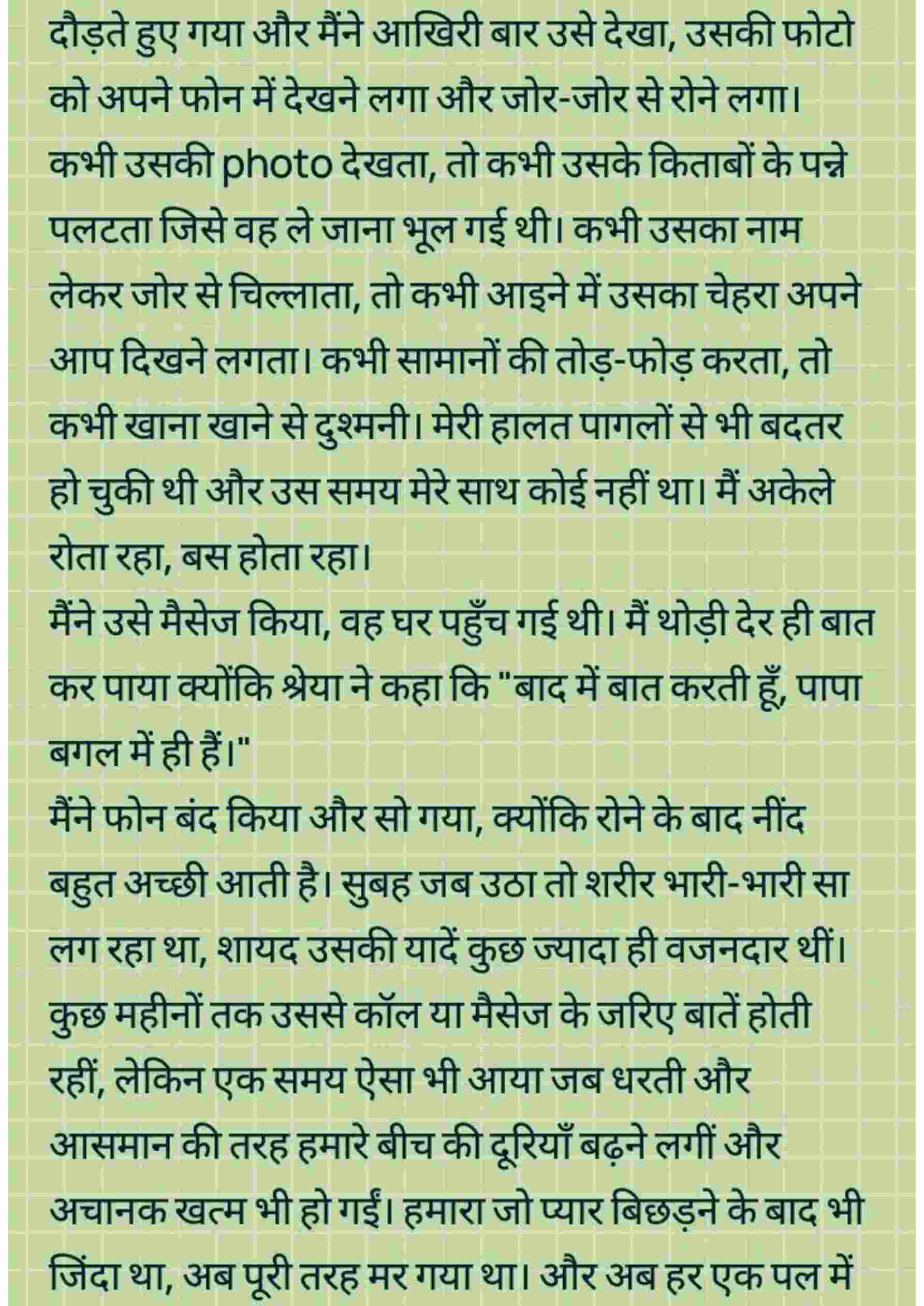 दौड़ते हुए गया और मैंने आखिरी बार उसे देखा, उसकी फोटो को अपने फोन में देखने लगा और जोर-जोर से रोने लगा। कभी उसकी photo देखता, तो कभी उसके किताबों के पन्ने पलटता जिसे वह ले जाना भूल गई थी। कभी उसका नाम लेकर जोर से चिल्लाता, तो कभी आइने में उसका चेहरा अपने आप दिखने लगता। कभी सामानों की तोड़-फोड़ करता, तो कभी खाना खाने से दुश्मनी। मेरी हालत पागलों से भी बदतर हो चुकी थी और उस समय मेरे साथ कोई नहीं था। मैं अकेले रोता रहा, बस होता रहा।
मैंने उसे मैसेज किया, वह घर पहुँच गई थी। मैं थोड़ी देर ही बात कर पाया क्योंकि श्रेया ने कहा कि "बाद में बात करती हूँ, पापा बगल में ही हैं।"
मैंने फोन बंद किया और सो गया, क्योंकि रोने के बाद नींद बहुत अच्छी आती है। सुबह जब उठा तो शरीर भारी-भारी सा लग रहा था, शायद उसकी यादें कुछ ज्यादा ही वजनदार थीं। कुछ महीनों तक उससे कॉल या मैसेज के जरिए बातें होती रहीं, लेकिन एक समय ऐसा भी आया जब धरती और आसमान की तरह हमारे बीच की दूरियाँ बढ़ने लगीं और अचानक खत्म भी हो गईं। हमारा जो प्यार बिछड़ने के बाद भी जिंदा था, अब पूरी तरह मर गया था। और अब हर एक पल में